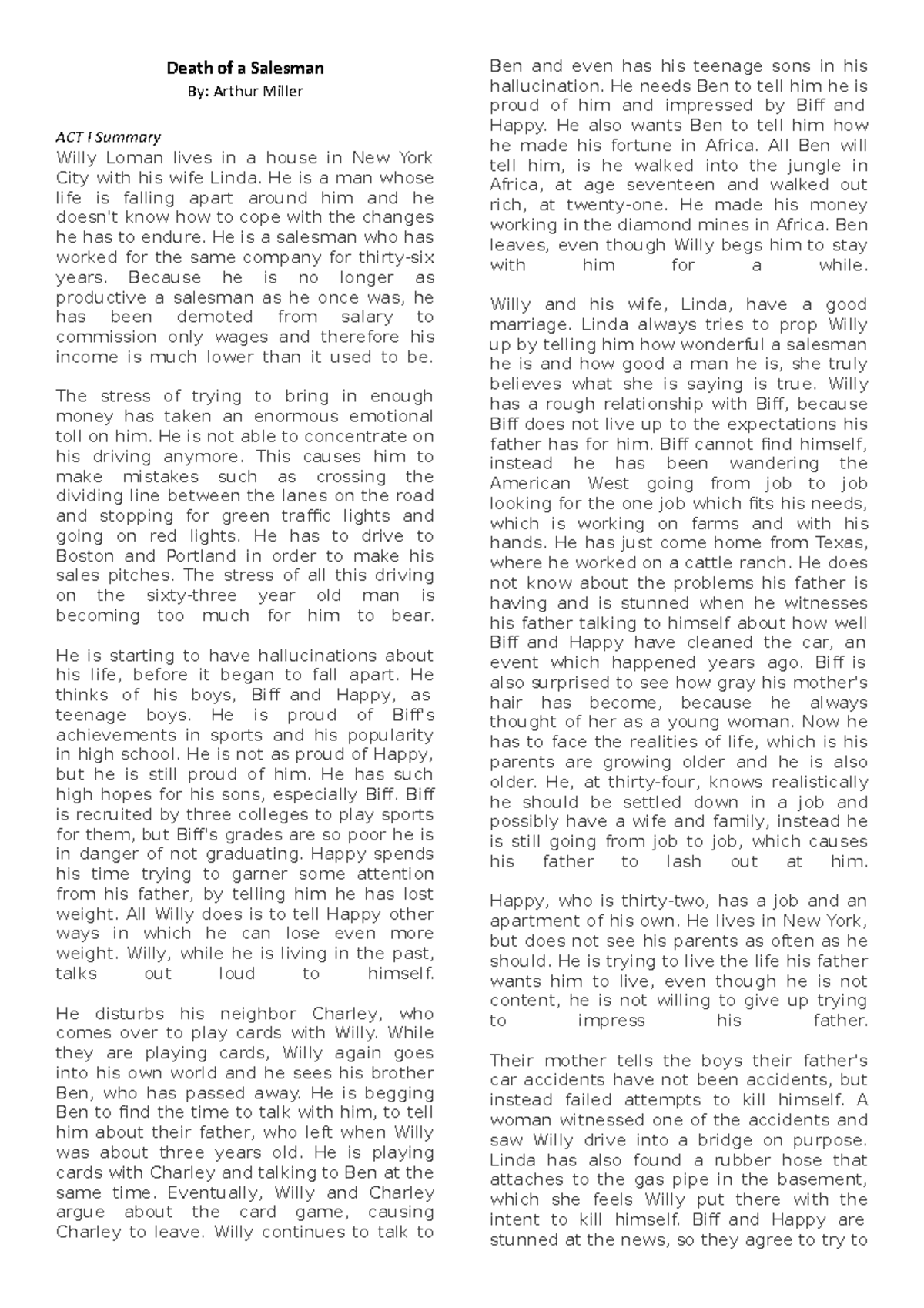 Death of a Salesman
By: Arthur Miller

ACT I Summary
Willy Loman lives in a house in New York City with his wife Linda. He is a man whose life is falling apart around him and he doesn't know how to cope with the changes he has to endure. He is a salesman who has worked for the same company for thirty-six years. Because he is no longer as productive a salesman as he once was, he has been demoted from salary to commission only wages and therefore his income is much lower than it used to be.

The stress of trying to bring in enough money has taken an enormous emotional toll on him. He is not able to concentrate on his driving anymore. This causes him to make mistakes such as crossing the dividing line between the lanes on the road and stopping for green traffic lights and going on red lights. He has to drive to Boston and Portland in order to make his sales pitches. The stress of all this driving on the sixty-three year old man is becoming too much for him to bear.

He is starting to have hallucinations about his life, before it began to fall apart. He thinks of his boys, Biff and Happy, as teenage boys. He is proud of Biff's achievements in sports and his popularity in high school. He is not as proud of Happy, but he is still proud of him. He has such high hopes for his sons, especially Biff. Biff is recruited by three colleges to play sports for them, but Biff's grades are so poor he is in danger of not graduating. Happy spends his time trying to garner some attention from his father, by telling him he has lost weight. All Willy does is to tell Happy other ways in which he can lose even more weight. Willy, while he is living in the past, talks out loud to himself.

He disturbs his neighbor Charley, who comes over to play cards with Willy. While they are playing cards, Willy again goes into his own world and he sees his brother Ben, who has passed away. He is begging Ben to find the time to talk with him, to tell him about their father, who left when Willy was about three years old. He is playing cards with Charley and talking to Ben at the same time. Eventually, Willy and Charley argue about the card game, causing Charley to leave. Willy continues to talk to Ben and even has his teenage sons in his hallucination. He needs Ben to tell him he is proud of him and impressed by Biff and Happy. He also wants Ben to tell him how he made his fortune in Africa. All Ben will tell him, is he walked into the jungle in Africa, at age seventeen and walked out rich, at twenty-one. He made his money working in the diamond mines in Africa. Ben leaves, even though Willy begs him to stay with him for a while.

Willy and his wife, Linda, have a good marriage. Linda always tries to prop Willy up by telling him how wonderful a salesman he is and how good a man he is, she truly believes what she is saying is true. Willy has a rough relationship with Biff, because Biff does not live up to the expectations his father has for him. Biff cannot find himself, instead he has been wandering the American West going from job to job looking for the one job which fits his needs, which is working on farms and with his hands. He has just come home from Texas, where he worked on a cattle ranch. He does not know about the problems his father is having and is stunned when he witnesses his father talking to himself about how well Biff and Happy have cleaned the car, an event which happened years ago. Biff is also surprised to see how gray his mother's hair has become, because he always thought of her as a young woman. Now he has to face the realities of life, which is his parents are growing older and he is also older. He, at thirty-four, knows realistically he should be settled down in a job and possibly have a wife and family, instead he is still going from job to job, which causes his father to lash out at him.

Happy, who is thirty-two, has a job and an apartment of his own. He lives in New York, but does not see his parents as often as he should. He is trying to live the life his father wants him to live, even though he is not content, he is not willing to give up trying to impress his father.

Their mother tells the boys their father's car accidents have not been accidents, but instead failed attempts to kill himself. A woman witnessed one of the accidents and saw Willy drive into a bridge on purpose. Linda has also found a rubber hose that attaches to the gas pipe in the basement, which she feels Willy put there with the intent to kill himself. Biff and Happy are stunned at the news, so they agree to try to